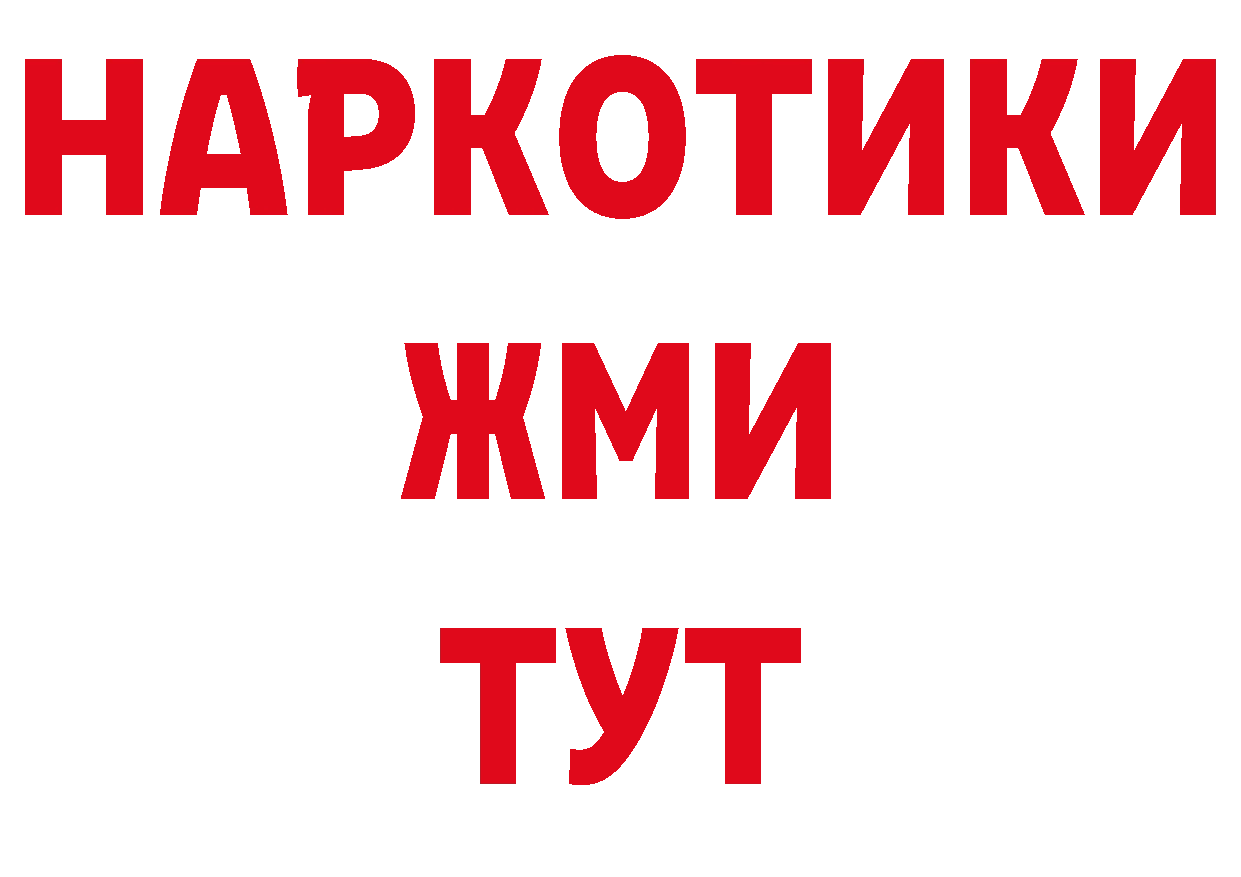 НАРКОТИКИ
ЖМИ
ТУТ